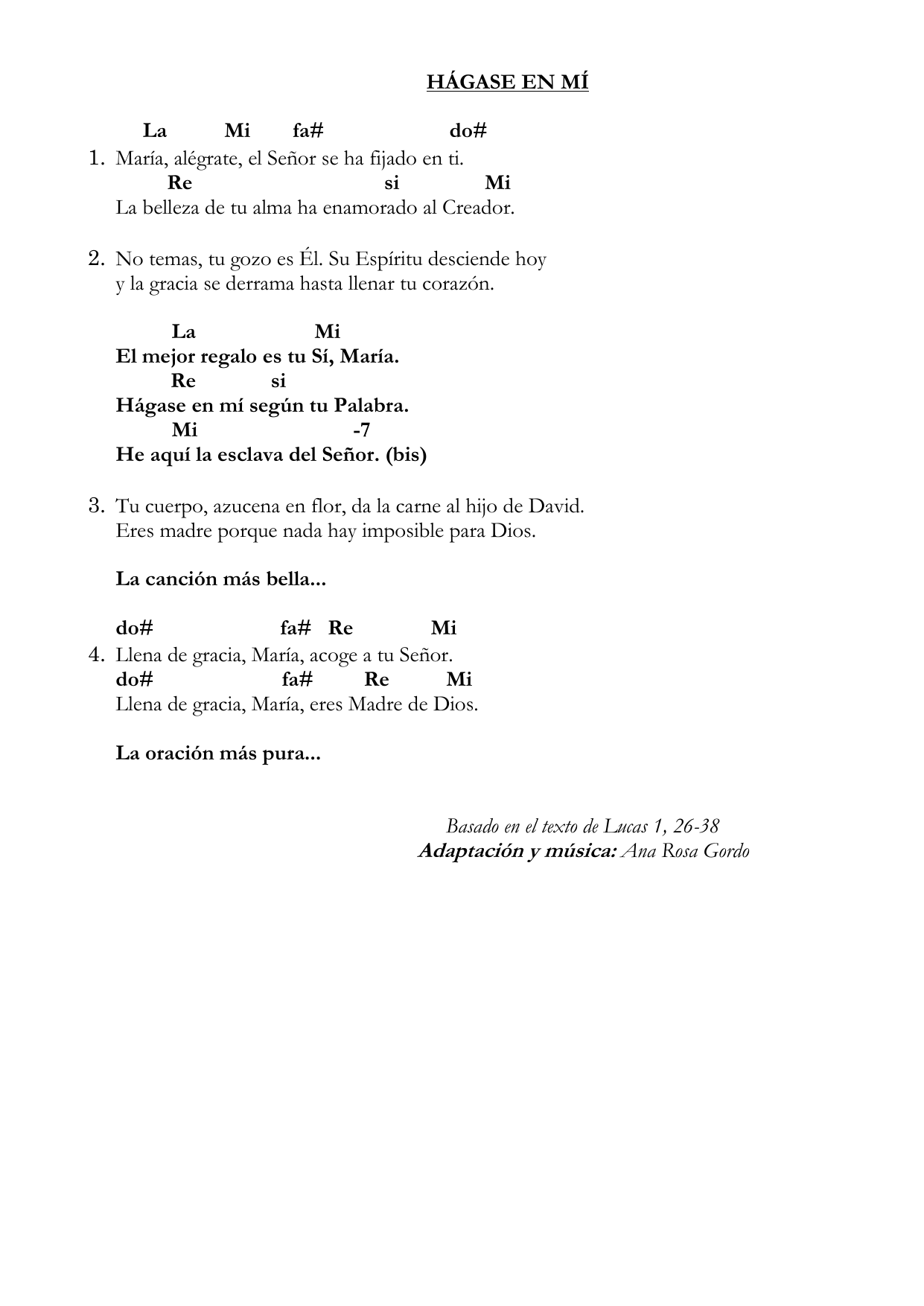 HÁGASE EN MÍ

La Mi fa# do#
1. María, alégrate, el Señor se ha fijado en ti.
Re si Mi
La belleza de tu alma ha enamorado al Creador.

2. No temas, tu gozo es Él. Su Espíritu desciende hoy
y la gracia se derrama hasta llenar tu corazón.

La Mi
El mejor regalo es tu Sí, María.
Re si
Hágase en mí según tu Palabra.
Mi -7
He aquí la esclava del Señor. (bis)

3. Tu cuerpo, azucena en flor, da la carne al hijo de David.
Eres madre porque nada hay imposible para Dios.

La canción más bella...

do# fa# Re Mi
4. Llena de gracia, María, acoge a tu Señor.
do# fa# Re Mi
Llena de gracia, María, eres Madre de Dios.

La oración más pura...

Basado en el texto de Lucas 1, 26-38
Adaptación y música: Ana Rosa Gordo